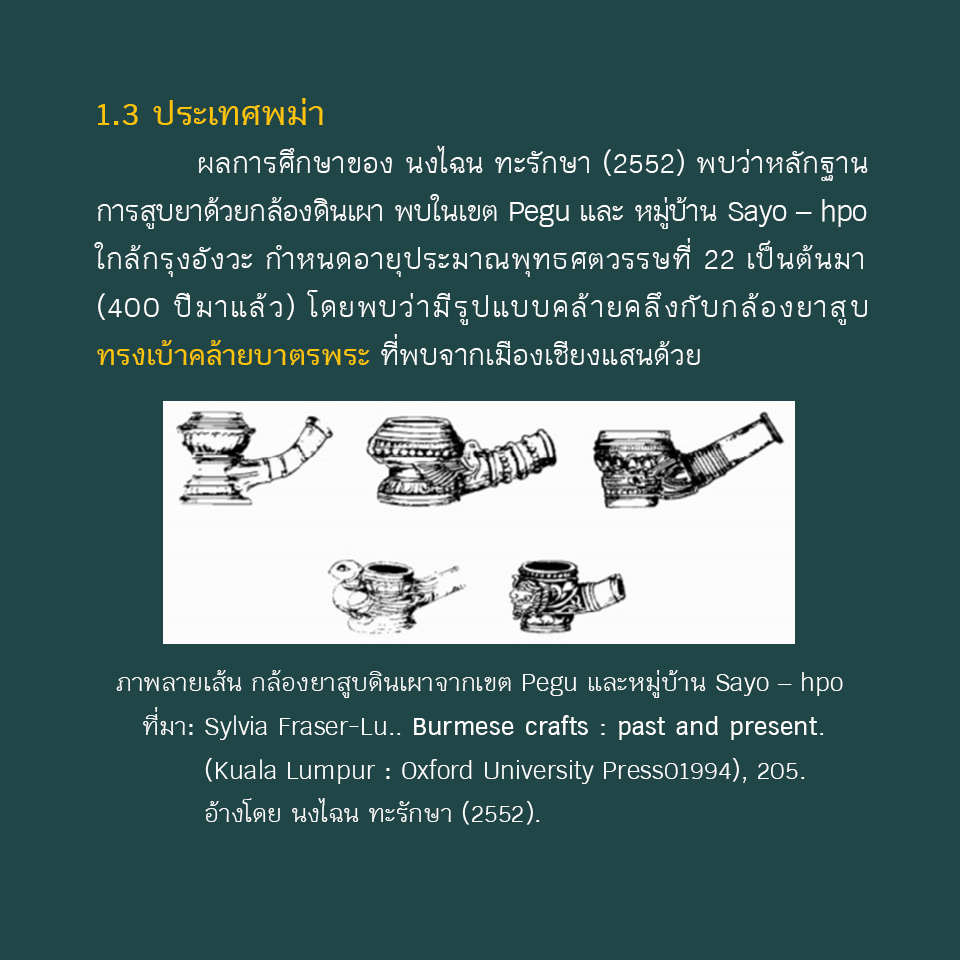 1.3 ประเทศพม่า

ผลการศึกษาของ นงไฉน ทะรักษา (2552) พบว่าหลักฐานการสูบยาด้วยกล้องดินเผา พบในเขต Pegu และ หมู่บ้าน Sayo – hpo ใกล้กรุงอังวะ กำหนดอายุประมาณพุทธศตวรรษที่ 22 เป็นต้นมา (400 ปีมาแล้ว) โดยพบว่ามีรูปแบบคล้ายคลึงกับกล้องยาสูบทรงเบ้าคล้ายบาตรพระ ที่พบจากเมืองเชียงแสนด้วย

ภาพลายเส้น กล้องยาสูบดินเผาจากเขต Pegu และหมู่บ้าน Sayo – hpo
ที่มา: Sylvia Fraser-Lu.. Burmese crafts : past and present.
(Kuala Lumpur : Oxford University Press01994), 205.
อ้างโดย นงไฉน ทะรักษา (2552).